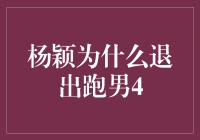 杨颖为什么退出跑男4